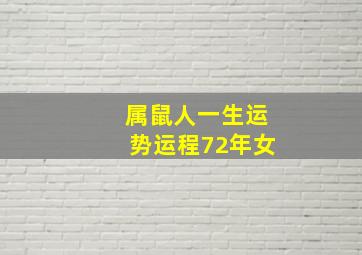 属鼠人一生运势运程72年女